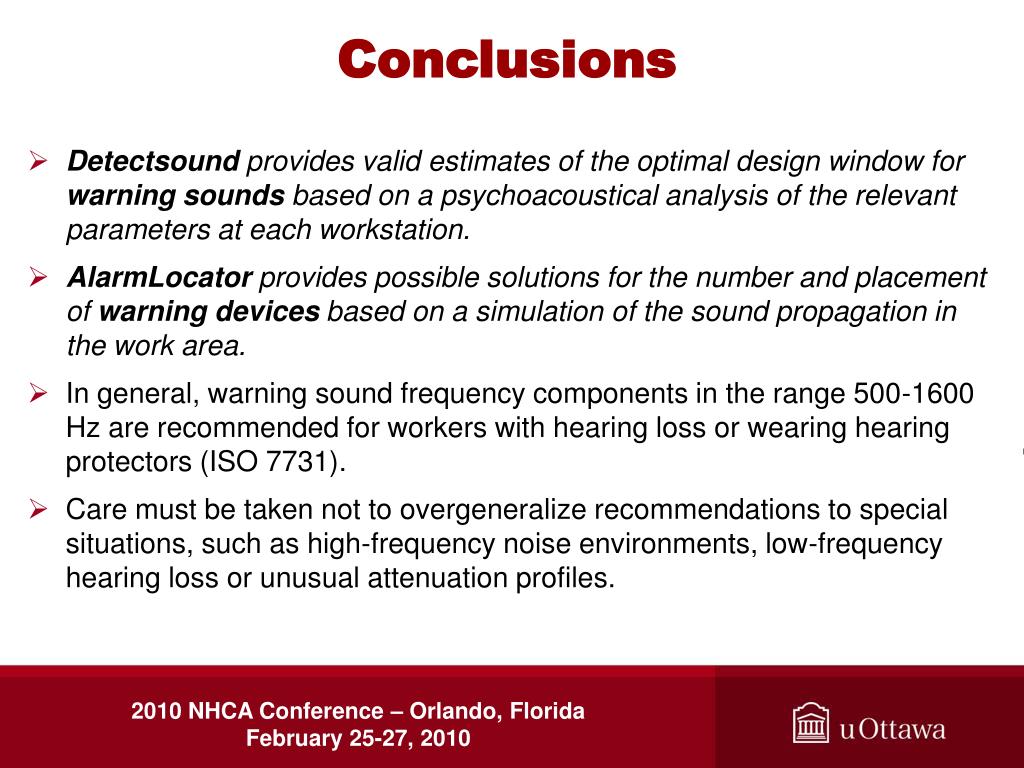 Conclusions

➢ Detectsound provides valid estimates of the optimal design window for warning sounds based on a psychoacoustical analysis of the relevant parameters at each workstation.

➢ AlarmLocator provides possible solutions for the number and placement of warning devices based on a simulation of the sound propagation in the work area.

➢ In general, warning sound frequency components in the range 500-1600 Hz are recommended for workers with hearing loss or wearing hearing protectors (ISO 7731).

➢ Care must be taken not to overgeneralize recommendations to special situations, such as high-frequency noise environments, low-frequency hearing loss or unusual attenuation profiles.

2010 NHCA Conference – Orlando, Florida
February 25-27, 2010

uOttawa